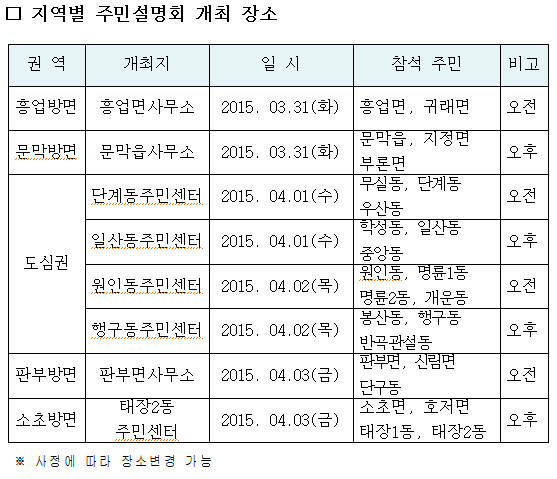 □ 지역별 주민설명회 개최 장소

| 권 역 | 개최지 | 일 시 | 참석 주민 | 비고 |
|---|---|---|---|---|
| 흥업방면 | 흥업면사무소 | 2015. 03.31(화) | 흥업면, 귀래면 | 오전 |
| 문막방면 | 문막읍사무소 | 2015. 03.31(화) | 문막읍, 지정면 부론면 | 오후 |
| 도심권 | 단계동주민센터 | 2015. 04.01(수) | 무실동, 단계동 우산동 | 오전 |
| 도심권 | 일산동주민센터 | 2015. 04.01(수) | 학성동, 일산동 중앙동 | 오후 |
| 도심권 | 원인동주민센터 | 2015. 04.02(목) | 원인동, 명륜1동 명륜2동, 개운동 | 오전 |
| 도심권 | 행구동주민센터 | 2015. 04.02(목) | 봉산동, 행구동 반곡관설동 | 오후 |
| 판부방면 | 판부면사무소 | 2015. 04.03(금) | 판부면, 신림면 단구동 | 오전 |
| 소초방면 | 태장2동 주민센터 | 2015. 04.03(금) | 소초면, 호저면 태장1동, 태장2동 | 오후 |

※ 사정에 따라 장소변경 가능